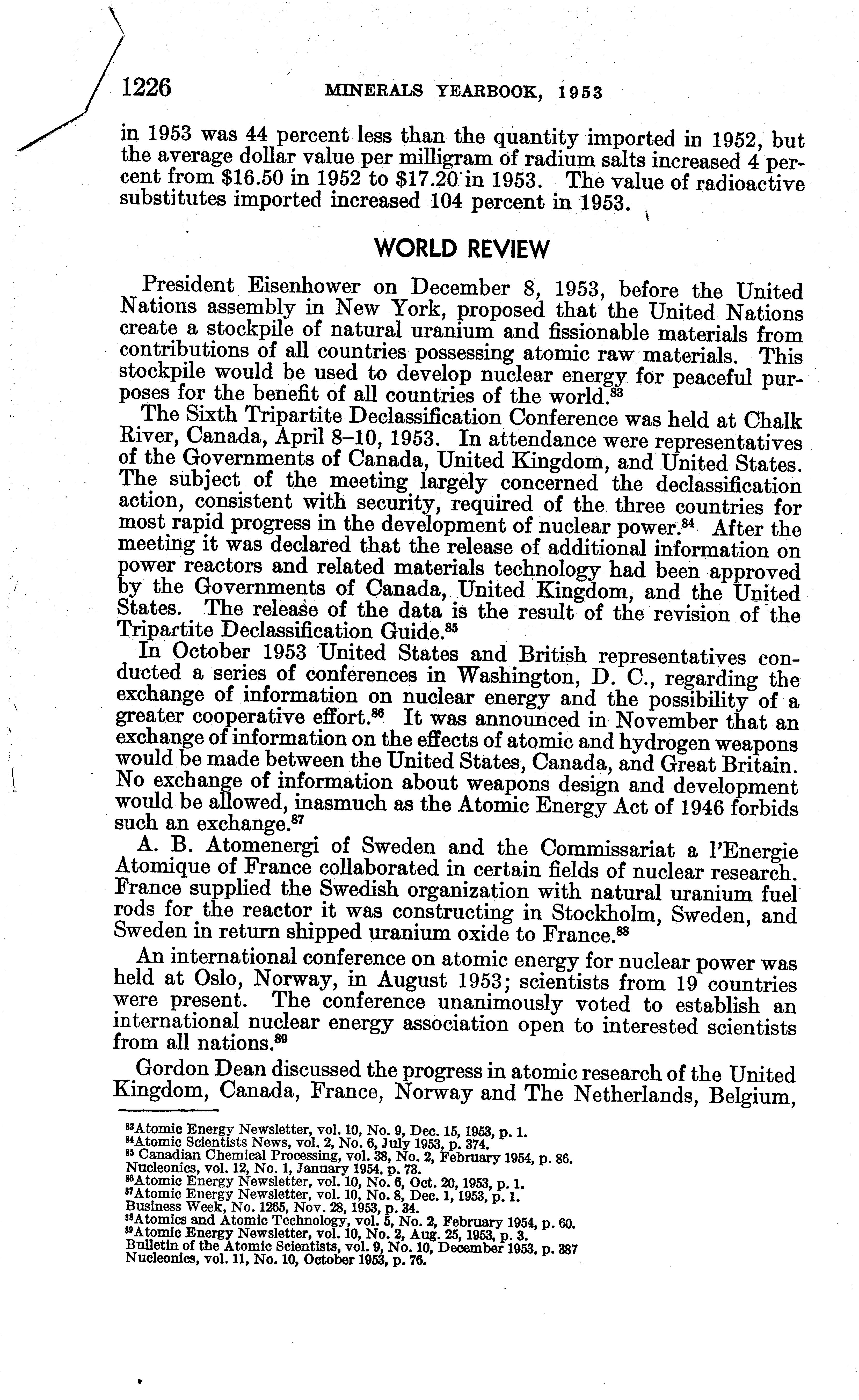 1226 MINERALS YEARBOOK, 1953

in 1953 was 44 percent less than the quantity imported in 1952, but the average dollar value per milligram of radium salts increased 4 percent from \$16.50 in 1952 to \$17.20 in 1953. The value of radioactive substitutes imported increased 104 percent in 1953.

WORLD REVIEW

President Eisenhower on December 8, 1953, before the United Nations assembly in New York, proposed that the United Nations create a stockpile of natural uranium and fissionable materials from contributions of all countries possessing atomic raw materials. This stockpile would be used to develop nuclear energy for peaceful purposes for the benefit of all countries of the world.$^{83}$

The Sixth Tripartite Declassification Conference was held at Chalk River, Canada, April 8–10, 1953. In attendance were representatives of the Governments of Canada, United Kingdom, and United States. The subject of the meeting largely concerned the declassification action, consistent with security, required of the three countries for most rapid progress in the development of nuclear power.$^{84}$ After the meeting it was declared that the release of additional information on power reactors and related materials technology had been approved by the Governments of Canada, United Kingdom, and the United States. The release of the data is the result of the revision of the Tripartite Declassification Guide.$^{85}$

In October 1953 United States and British representatives conducted a series of conferences in Washington, D. C., regarding the exchange of information on nuclear energy and the possibility of a greater cooperative effort.$^{86}$ It was announced in November that an exchange of information on the effects of atomic and hydrogen weapons would be made between the United States, Canada, and Great Britain. No exchange of information about weapons design and development would be allowed, inasmuch as the Atomic Energy Act of 1946 forbids such an exchange.$^{87}$

A. B. Atomenergi of Sweden and the Commissariat a l'Energie Atomique of France collaborated in certain fields of nuclear research. France supplied the Swedish organization with natural uranium fuel rods for the reactor it was constructing in Stockholm, Sweden, and Sweden in return shipped uranium oxide to France.$^{88}$

An international conference on atomic energy for nuclear power was held at Oslo, Norway, in August 1953; scientists from 19 countries were present. The conference unanimously voted to establish an international nuclear energy association open to interested scientists from all nations.$^{89}$

Gordon Dean discussed the progress in atomic research of the United Kingdom, Canada, France, Norway and The Netherlands, Belgium,

$^{83}$Atomic Energy Newsletter, vol. 10, No. 9, Dec. 15, 1953, p. 1.
$^{84}$Atomic Scientists News, vol. 2, No. 6, July 1953, p. 374.
$^{85}$ Canadian Chemical Processing, vol. 38, No. 2, February 1954, p. 86. Nucleonics, vol. 12, No. 1, January 1954, p. 73.
$^{86}$Atomic Energy Newsletter, vol. 10, No. 6, Oct. 20, 1953, p. 1.
$^{87}$Atomic Energy Newsletter, vol. 10, No. 8, Dec. 1, 1953, p. 1. Business Week, No. 1265, Nov. 28, 1953, p. 34.
$^{88}$Atomics and Atomic Technology, vol. 5, No. 2, February 1954, p. 60.
$^{89}$Atomic Energy Newsletter, vol. 10, No. 2, Aug. 25, 1953, p. 3. Bulletin of the Atomic Scientists, vol. 9, No. 10, December 1953, p. 387 Nucleonics, vol. 11, No. 10, October 1953, p. 76.